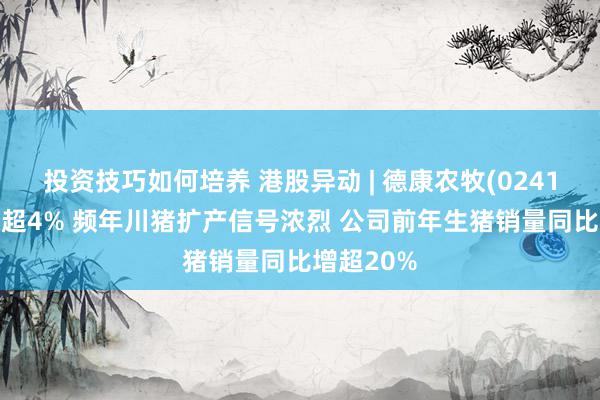 投资技巧如何培养 港股异动 | 德康农牧(0241
超4% 频年川猪扩产信号浓烈 公司前年生猪销量同比
猪销量同比增超20%